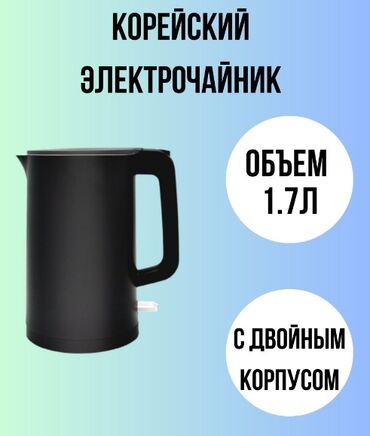 КОРЕЙСКИЙ ЭЛЕКТРОЧАЙНИК

ОБЪЕМ 1.7Л

С ДВОЙНЫМ КОРПУСОМ